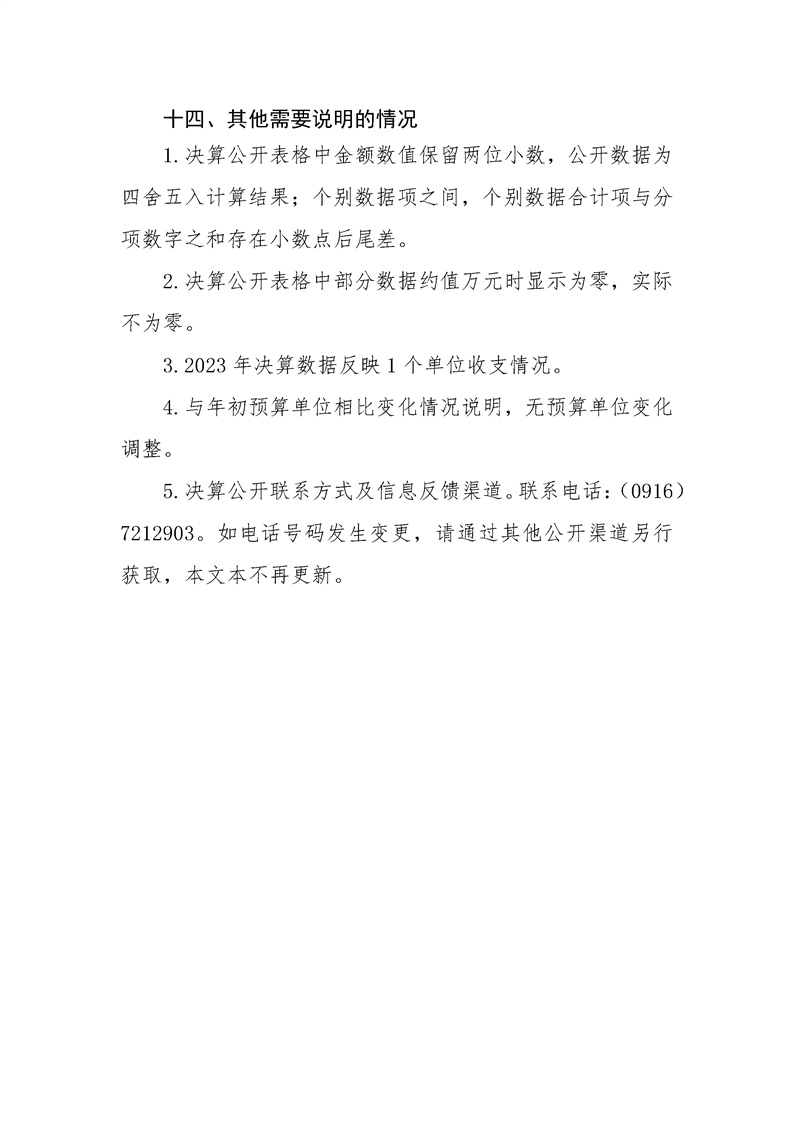 十四、其他需要说明的情况

1.决算公开表格中金额数值保留两位小数，公开数据为四舍五入计算结果；个别数据项之间，个别数据合计项与分项数字之和存在小数点后尾差。

2.决算公开表格中部分数据约值万元时显示为零，实际不为零。

3.2023年决算数据反映1个单位收支情况。

4.与年初预算单位相比变化情况说明，无预算单位变化调整。

5.决算公开联系方式及信息反馈渠道。联系电话：（0916）7212903。如电话号码发生变更，请通过其他公开渠道另行获取，本文本不再更新。